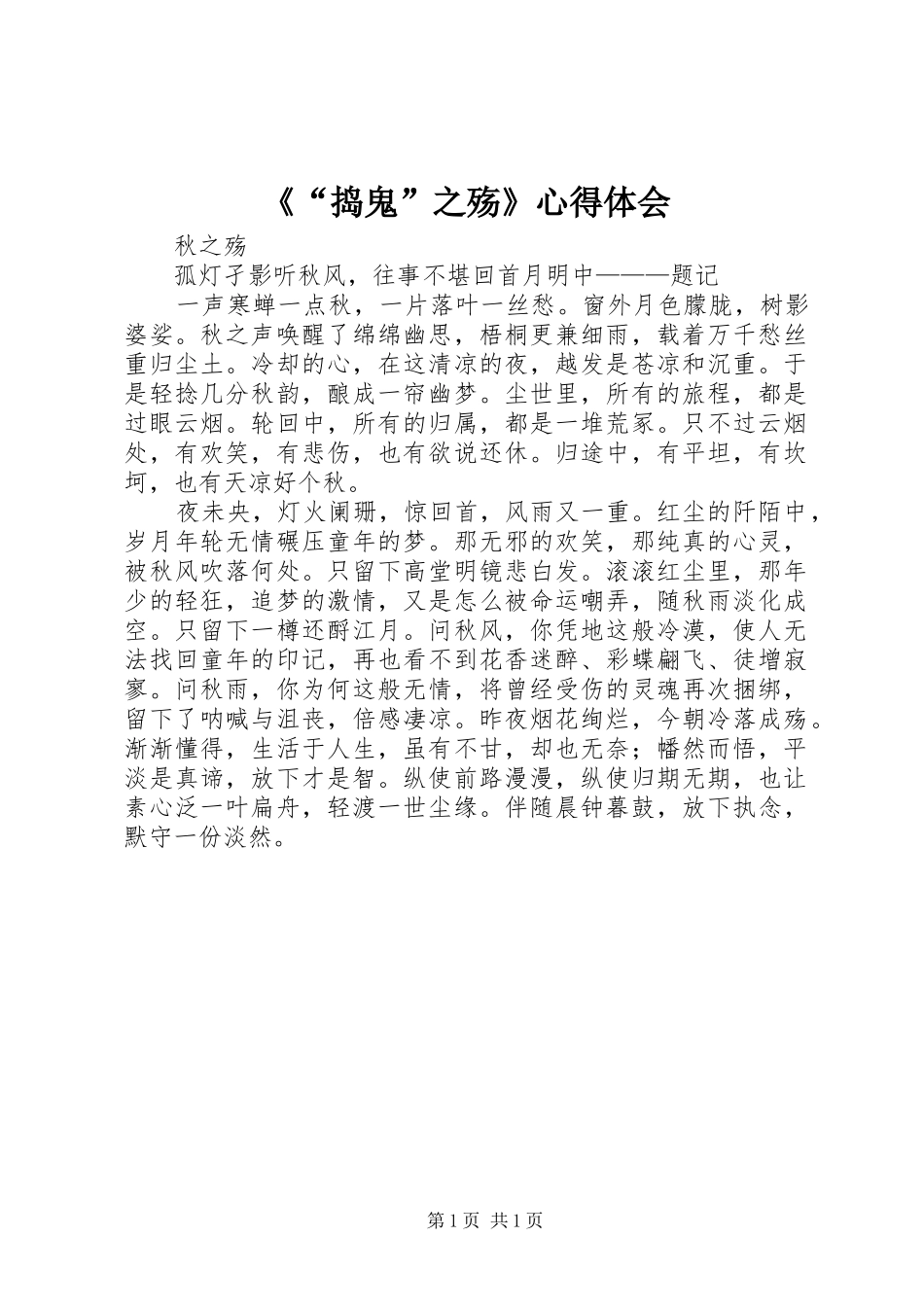 《“捣鬼”之殇》心得体会

秋之殇

孤灯孑影听秋风，往事不堪回首月明中———题记

一声寒蝉一点秋，一片落叶一丝愁。窗外月色朦胧，树影婆娑。秋之声唤醒了绵绵幽思，梧桐更兼细雨，载着万千愁丝重归尘土。冷却的心，在这清凉的夜，越发是苍凉和沉重。于是轻捻几分秋韵，酿成一帘幽梦。尘世里，所有的旅程，都是过眼云烟。轮回中，所有的归属，都是一堆荒冢。只不过云烟处，有欢笑，有悲伤，也有欲说还休。归途中，有平坦，有坎坷，也有天凉好个秋。

夜未央，灯火阑珊，惊回首，风雨又一重。红尘的阡陌中，岁月年轮无情碾压童年的梦。那无邪的欢笑，那纯真的心灵，被秋风吹落何处。只留下高堂明镜悲白发。滚滚红尘里，那年少的轻狂，追梦的激情，又是怎么被命运嘲弄，随秋雨淡化成空。只留下一樽还酹江月。问秋风，你凭地这般冷漠，使人无法找回童年的印记，再也看不到花香迷醉、彩蝶翩飞、徒增寂寥。问秋雨，你为何这般无情，将曾经受伤的灵魂再次捆绑，留下了呐喊与沮丧，倍感凄凉。昨夜烟花绚烂，今朝冷落成殇。渐渐懂得，生活于人生，虽有不甘，却也无奈；幡然而悟，平淡是真谛，放下才是智。纵使前路漫漫，纵使归期无期，也让素心泛一叶扁舟，轻渡一世尘缘。伴随晨钟暮鼓，放下执念，默守一份淡然。

第 1 页 共 1 页